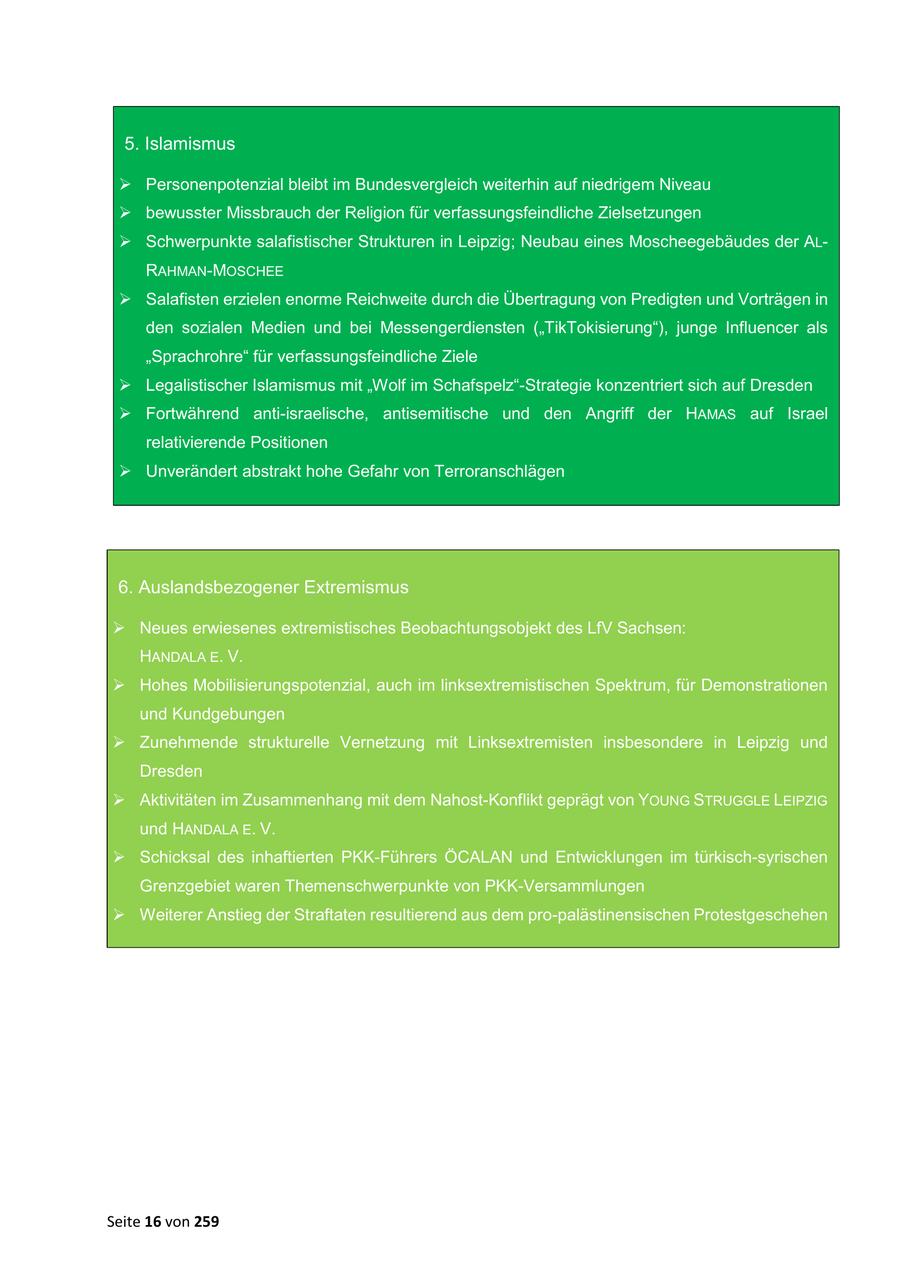 5. Islamismus

➢ Personenpotenzial bleibt im Bundesvergleich weiterhin auf niedrigem Niveau
➢ bewusster Missbrauch der Religion für verfassungsfeindliche Zielsetzungen
➢ Schwerpunkte salafistischer Strukturen in Leipzig; Neubau eines Moscheegebäudes der AL-RAHMAN-MOSCHEE
➢ Salafisten erzielen enorme Reichweite durch die Übertragung von Predigten und Vorträgen in den sozialen Medien und bei Messengerdiensten („TikTokisierung“), junge Influencer als „Sprachrohre“ für verfassungsfeindliche Ziele
➢ Legalistischer Islamismus mit „Wolf im Schafspelz“-Strategie konzentriert sich auf Dresden
➢ Fortwährend anti-israelische, antisemitische und den Angriff der HAMAS auf Israel relativierende Positionen
➢ Unverändert abstrakt hohe Gefahr von Terroranschlägen

6. Auslandsbezogener Extremismus

➢ Neues erwiesenes extremistisches Beobachtungsobjekt des LfV Sachsen: HANDALA E. V.
➢ Hohes Mobilisierungspotenzial, auch im linksextremistischen Spektrum, für Demonstrationen und Kundgebungen
➢ Zunehmende strukturelle Vernetzung mit Linksextremisten insbesondere in Leipzig und Dresden
➢ Aktivitäten im Zusammenhang mit dem Nahost-Konflikt geprägt von YOUNG STRUGGLE LEIPZIG und HANDALA E. V.
➢ Schicksal des inhaftierten PKK-Führers ÖCALAN und Entwicklungen im türkisch-syrischen Grenzgebiet waren Themenschwerpunkte von PKK-Versammlungen
➢ Weiterer Anstieg der Straftaten resultierend aus dem pro-palästinensischen Protestgeschehen

Seite 16 von 259